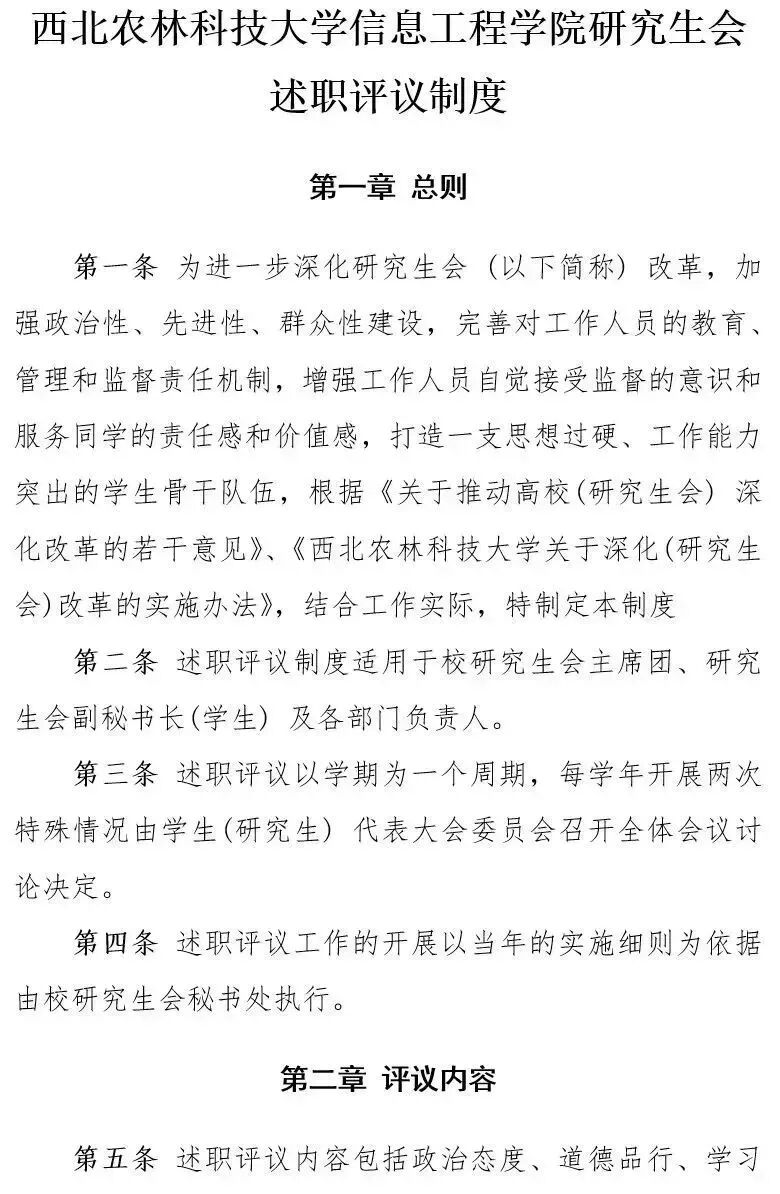 西北农林科技大学信息工程学院研究生会述职评议制度

第一章 总则

第一条 为进一步深化研究生会（以下简称）改革，加强政治性、先进性、群众性建设，完善对工作人员的教育、管理和监督责任机制，增强工作人员自觉接受监督的意识和服务同学的责任感和价值感，打造一支思想过硬、工作能力突出的学生骨干队伍，根据《关于推动高校(研究生会) 深化改革的若干意见》、《西北农林科技大学关于深化(研究生会)改革的实施办法》，结合工作实际，特制定本制度

第二条 述职评议制度适用于校研究生会主席团、研究生会副秘书长(学生) 及各部门负责人。

第三条 述职评议以学期为一个周期，每学年开展两次特殊情况由学生(研究生) 代表大会委员会召开全体会议讨论决定。

第四条 述职评议工作的开展以当年的实施细则为依据由校研究生会秘书处执行。

第二章 评议内容

第五条 述职评议内容包括政治态度、道德品行、学习